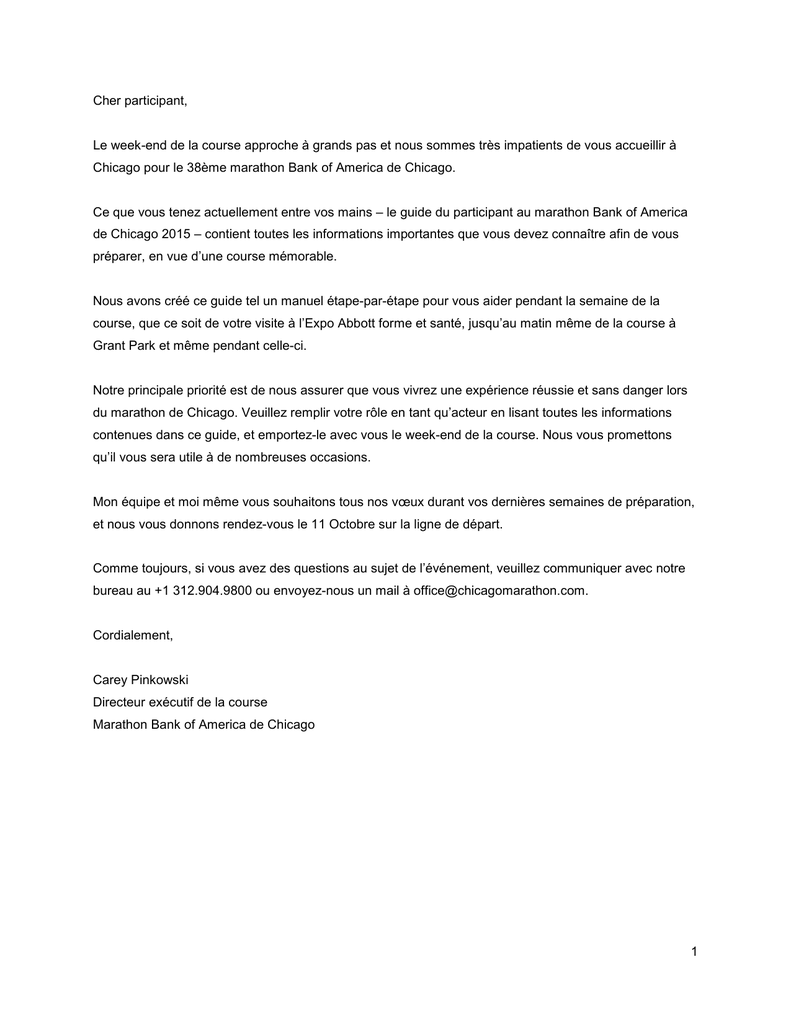 Cher participant,

Le week-end de la course approche à grands pas et nous sommes très impatients de vous accueillir à Chicago pour le 38ème marathon Bank of America de Chicago.

Ce que vous tenez actuellement entre vos mains – le guide du participant au marathon Bank of America de Chicago 2015 – contient toutes les informations importantes que vous devez connaître afin de vous préparer, en vue d'une course mémorable.

Nous avons créé ce guide tel un manuel étape-par-étape pour vous aider pendant la semaine de la course, que ce soit de votre visite à l'Expo Abbott forme et santé, jusqu'au matin même de la course à Grant Park et même pendant celle-ci.

Notre principale priorité est de nous assurer que vous vivrez une expérience réussie et sans danger lors du marathon de Chicago. Veuillez remplir votre rôle en tant qu'acteur en lisant toutes les informations contenues dans ce guide, et emportez-le avec vous le week-end de la course. Nous vous promettons qu'il vous sera utile à de nombreuses occasions.

Mon équipe et moi même vous souhaitons tous nos vœux durant vos dernières semaines de préparation, et nous vous donnons rendez-vous le 11 Octobre sur la ligne de départ.

Comme toujours, si vous avez des questions au sujet de l'événement, veuillez communiquer avec notre bureau au +1 312.904.9800 ou envoyez-nous un mail à office@chicagomarathon.com.

Cordialement,

Carey Pinkowski
Directeur exécutif de la course
Marathon Bank of America de Chicago

1